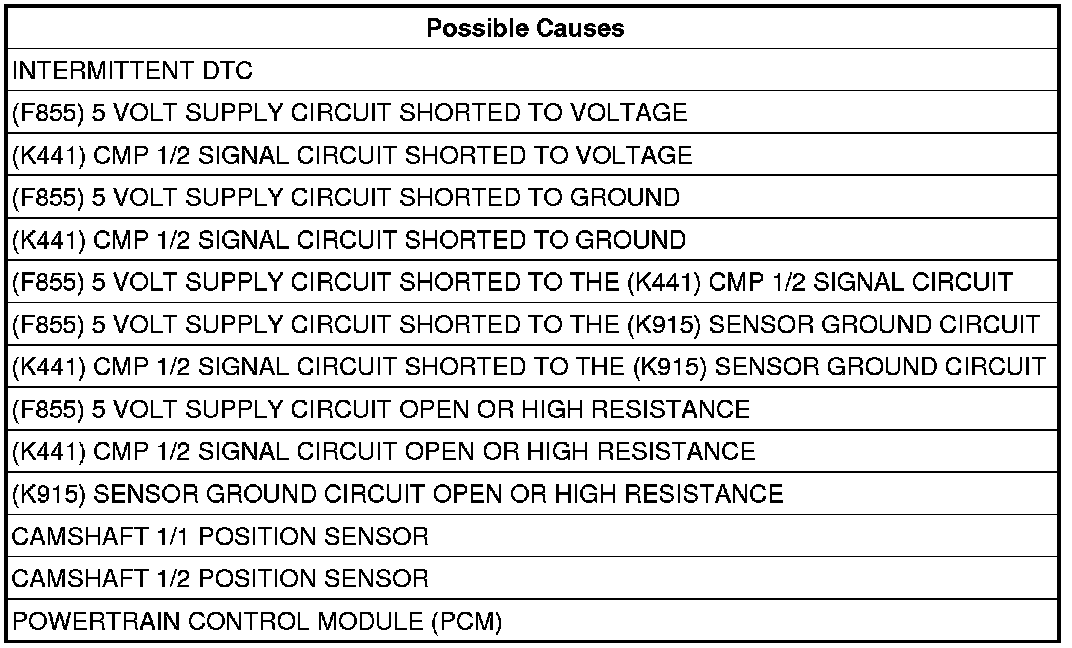 | Possible Causes |
|---|
| INTERMITTENT DTC |
| (F855) 5 VOLT SUPPLY CIRCUIT SHORTED TO VOLTAGE |
| (K441) CMP 1/2 SIGNAL CIRCUIT SHORTED TO VOLTAGE |
| (F855) 5 VOLT SUPPLY CIRCUIT SHORTED TO GROUND |
| (K441) CMP 1/2 SIGNAL CIRCUIT SHORTED TO GROUND |
| (F855) 5 VOLT SUPPLY CIRCUIT SHORTED TO THE (K441) CMP 1/2 SIGNAL CIRCUIT |
| (F855) 5 VOLT SUPPLY CIRCUIT SHORTED TO THE (K915) SENSOR GROUND CIRCUIT |
| (K441) CMP 1/2 SIGNAL CIRCUIT SHORTED TO THE (K915) SENSOR GROUND CIRCUIT |
| (F855) 5 VOLT SUPPLY CIRCUIT OPEN OR HIGH RESISTANCE |
| (K441) CMP 1/2 SIGNAL CIRCUIT OPEN OR HIGH RESISTANCE |
| (K915) SENSOR GROUND CIRCUIT OPEN OR HIGH RESISTANCE |
| CAMSHAFT 1/1 POSITION SENSOR |
| CAMSHAFT 1/2 POSITION SENSOR |
| POWERTRAIN CONTROL MODULE (PCM) |